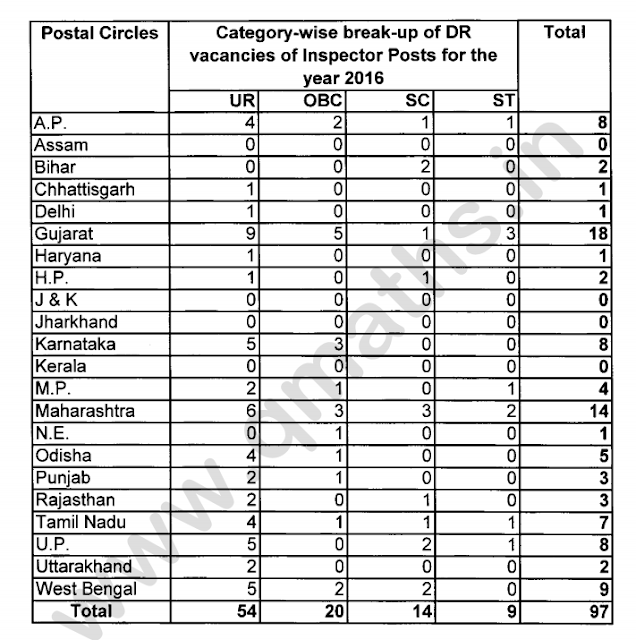 | Postal Circles | Category-wise break-up of DR vacancies of Inspector Posts for the year 2016 | | | | Total |
|---|---|---|---|---|---|
| | UR | OBC | SC | ST | |
| A.P. | 4 | 2 | 1 | 1 | 8 |
| Assam | 0 | 0 | 0 | 0 | 0 |
| Bihar | 0 | 0 | 2 | 0 | 2 |
| Chhattisgarh | 1 | 0 | 0 | 0 | 1 |
| Delhi | 1 | 0 | 0 | 0 | 1 |
| Gujarat | 9 | 5 | 1 | 3 | 18 |
| Haryana | 1 | 0 | 0 | 0 | 1 |
| H.P. | 1 | 0 | 1 | 0 | 2 |
| J & K | 0 | 0 | 0 | 0 | 0 |
| Jharkhand | 0 | 0 | 0 | 0 | 0 |
| Karnataka | 5 | 3 | 0 | 0 | 8 |
| Kerala | 0 | 0 | 0 | 0 | 0 |
| M.P. | 2 | 1 | 0 | 1 | 4 |
| Maharashtra | 6 | 3 | 3 | 2 | 14 |
| N.E. | 0 | 1 | 0 | 0 | 1 |
| Odisha | 4 | 1 | 0 | 0 | 5 |
| Punjab | 2 | 1 | 0 | 0 | 3 |
| Rajasthan | 2 | 0 | 1 | 0 | 3 |
| Tamil Nadu | 4 | 1 | 1 | 1 | 7 |
| U.P. | 5 | 0 | 2 | 1 | 8 |
| Uttarakhand | 2 | 0 | 0 | 0 | 2 |
| West Bengal | 5 | 2 | 2 | 0 | 9 |
| Total | 54 | 20 | 14 | 9 | 97 |

www.qmaths.in